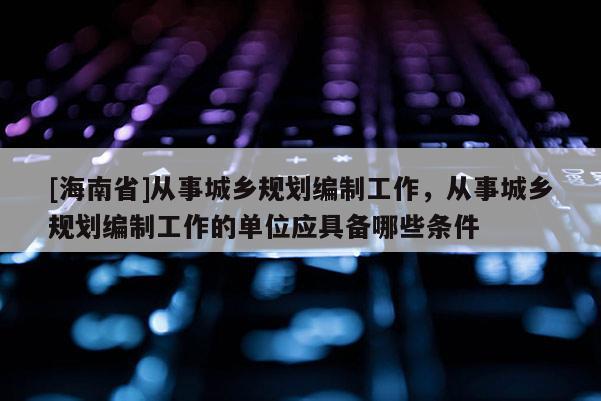 [海南省]从事城乡规划编制工作，从事城乡规划编制工作的单位应具备哪些条件